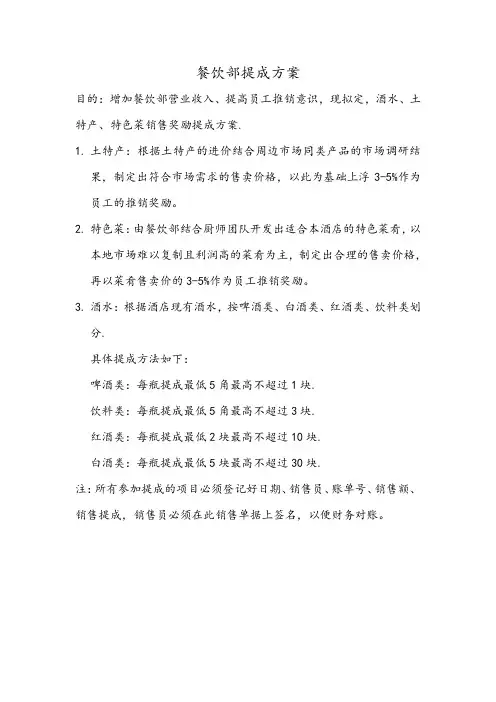 餐饮部提成方案

目的：增加餐饮部营业收入、提高员工推销意识，现拟定，酒水、土特产、特色菜销售奖励提成方案.

1. 土特产：根据土特产的进价结合周边市场同类产品的市场调研结果，制定出符合市场需求的售卖价格，以此为基础上浮 3-5%作为员工的推销奖励。

2. 特色菜：由餐饮部结合厨师团队开发出适合本酒店的特色菜肴，以本地市场难以复制且利润高的菜肴为主，制定出合理的售卖价格，再以菜肴售卖价的 3-5%作为员工推销奖励。

3. 酒水：根据酒店现有酒水，按啤酒类、白酒类、红酒类、饮料类划分.

具体提成方法如下：

啤酒类：每瓶提成最低 5 角最高不超过 1 块.

饮料类：每瓶提成最低 5 角最高不超过 3 块.

红酒类：每瓶提成最低 2 块最高不超过 10 块.

白酒类：每瓶提成最低 5 块最高不超过 30 块.

注：所有参加提成的项目必须登记好日期、销售员、账单号、销售额、销售提成，销售员必须在此销售单据上签名，以便财务对账。